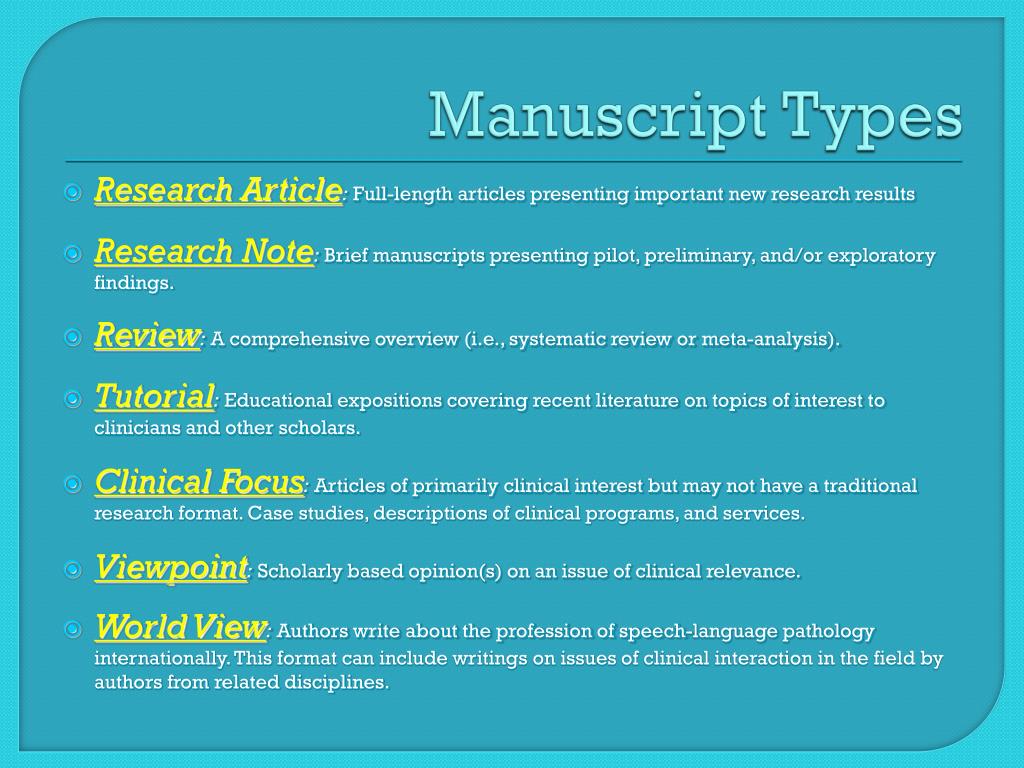 Manuscript Types

Research Article: Full-length articles presenting important new research results

Research Note: Brief manuscripts presenting pilot, preliminary, and/or exploratory findings.

Review: A comprehensive overview (i.e., systematic review or meta-analysis).

Tutorial: Educational expositions covering recent literature on topics of interest to clinicians and other scholars.

Clinical Focus: Articles of primarily clinical interest but may not have a traditional research format. Case studies, descriptions of clinical programs, and services.

Viewpoint: Scholarly based opinion(s) on an issue of clinical relevance.

World View: Authors write about the profession of speech-language pathology internationally. This format can include writings on issues of clinical interaction in the field by authors from related disciplines.